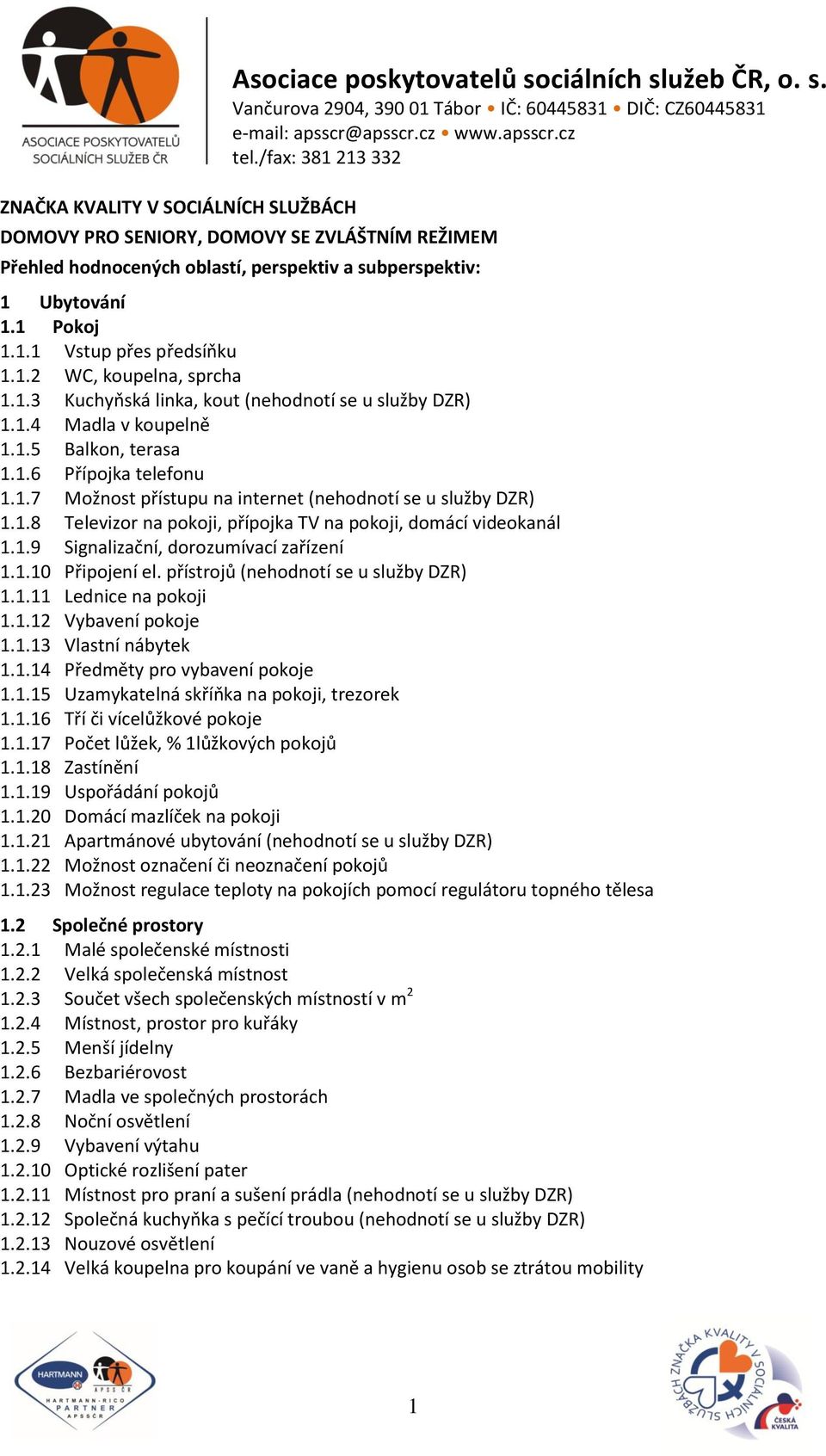 ASOCIACE POSKYTOVATELŮ SOCIÁLNÍCH SLUŽEB ČR

Asociace poskytovatelů sociálních služeb ČR, o. s.
Vančurova 2904, 390 01 Tábor • IČ: 60445831 • DIČ: CZ60445831
e-mail: apsscr@apsscr.cz • www.apsscr.cz
tel./fax: 381 213 332

ZNAČKA KVALITY V SOCIÁLNÍCH SLUŽBÁCH
DOMOVY PRO SENIORY, DOMOVY SE ZVLÁŠTNÍM REŽIMEM
Přehled hodnocených oblastí, perspektiv a subperspektiv:

1 Ubytování
1.1 Pokoj
1.1.1 Vstup přes předsíňku
1.1.2 WC, koupelna, sprcha
1.1.3 Kuchyňská linka, kout (nehodnotí se u služby DZR)
1.1.4 Madla v koupelně
1.1.5 Balkon, terasa
1.1.6 Přípojka telefonu
1.1.7 Možnost přístupu na internet (nehodnotí se u služby DZR)
1.1.8 Televizor na pokoji, přípojka TV na pokoji, domácí videokanál
1.1.9 Signalizační, dorozumívací zařízení
1.1.10 Připojení el. přístrojů (nehodnotí se u služby DZR)
1.1.11 Lednice na pokoji
1.1.12 Vybavení pokoje
1.1.13 Vlastní nábytek
1.1.14 Předměty pro vybavení pokoje
1.1.15 Uzamykatelná skříňka na pokoji, trezorek
1.1.16 Tří či vícelůžkové pokoje
1.1.17 Počet lůžek, % 1lůžkových pokojů
1.1.18 Zastínění
1.1.19 Uspořádání pokojů
1.1.20 Domácí mazlíček na pokoji
1.1.21 Apartmánové ubytování (nehodnotí se u služby DZR)
1.1.22 Možnost označení či neoznačení pokojů
1.1.23 Možnost regulace teploty na pokojích pomocí regulátoru topného tělesa

1.2 Společné prostory
1.2.1 Malé společenské místnosti
1.2.2 Velká společenská místnost
1.2.3 Součet všech společenských místností v $m^2$
1.2.4 Místnost, prostor pro kuřáky
1.2.5 Menší jídelny
1.2.6 Bezbariérovost
1.2.7 Madla ve společných prostorách
1.2.8 Noční osvětlení
1.2.9 Vybavení výtahu
1.2.10 Optické rozlišení pater
1.2.11 Místnost pro praní a sušení prádla (nehodnotí se u služby DZR)
1.2.12 Společná kuchyňka s pečící troubou (nehodnotí se u služby DZR)
1.2.13 Nouzové osvětlení
1.2.14 Velká koupelna pro koupání ve vaně a hygienu osob se ztrátou mobility

HARTMANN APSS ČR HARTMANN-RICO PARTNER APSSČR

1

ZNAČKA KVALITY V SOCIÁLNÍCH SLUŽBÁCH ČESKÁ KVALITA